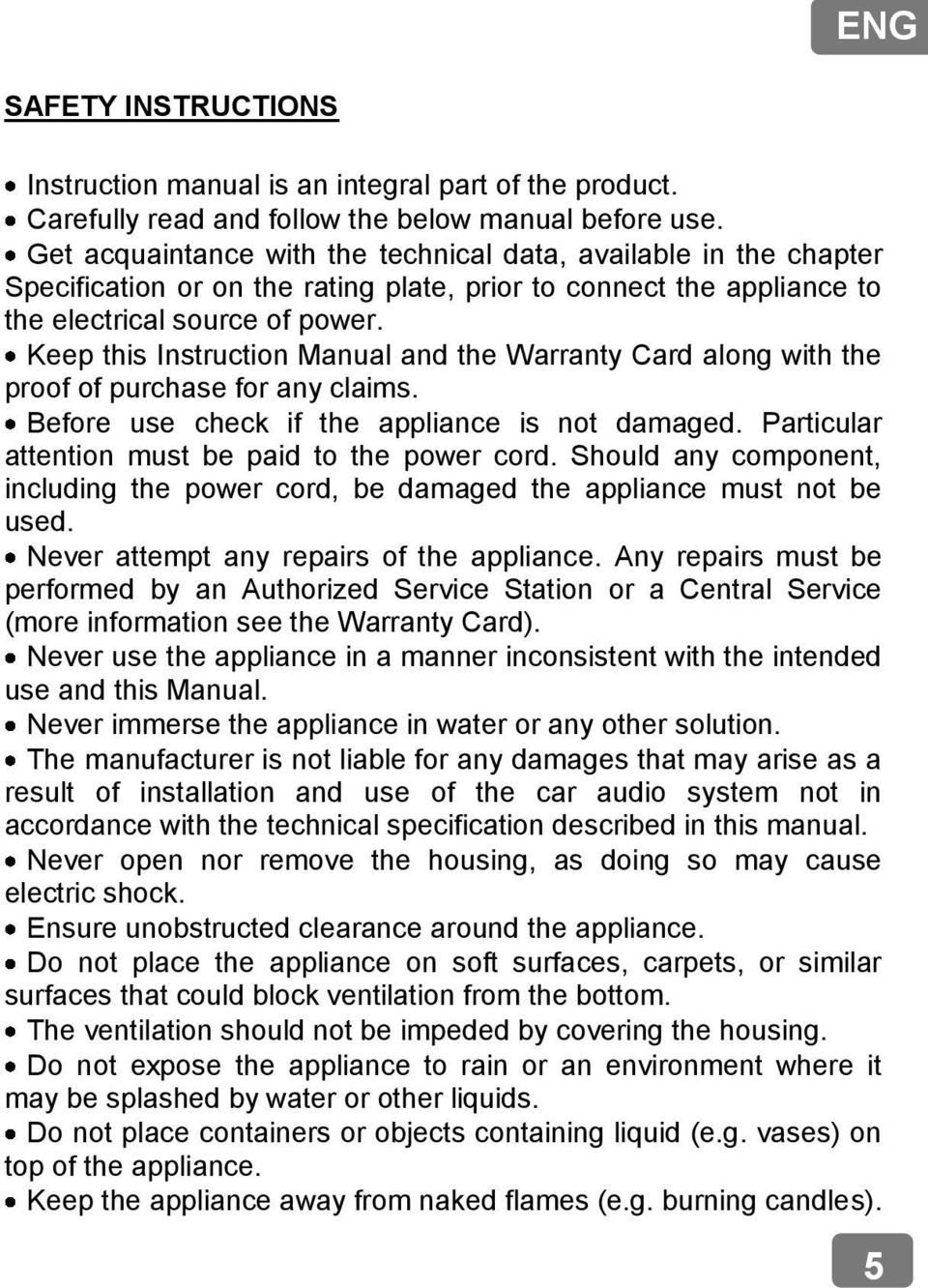 ENG

SAFETY INSTRUCTIONS

• Instruction manual is an integral part of the product.
• Carefully read and follow the below manual before use.
• Get acquaintance with the technical data, available in the chapter Specification or on the rating plate, prior to connect the appliance to the electrical source of power.
• Keep this Instruction Manual and the Warranty Card along with the proof of purchase for any claims.
• Before use check if the appliance is not damaged. Particular attention must be paid to the power cord. Should any component, including the power cord, be damaged the appliance must not be used.
• Never attempt any repairs of the appliance. Any repairs must be performed by an Authorized Service Station or a Central Service (more information see the Warranty Card).
• Never use the appliance in a manner inconsistent with the intended use and this Manual.
• Never immerse the appliance in water or any other solution.
• The manufacturer is not liable for any damages that may arise as a result of installation and use of the car audio system not in accordance with the technical specification described in this manual.
• Never open nor remove the housing, as doing so may cause electric shock.
• Ensure unobstructed clearance around the appliance.
• Do not place the appliance on soft surfaces, carpets, or similar surfaces that could block ventilation from the bottom.
• The ventilation should not be impeded by covering the housing.
• Do not expose the appliance to rain or an environment where it may be splashed by water or other liquids.
• Do not place containers or objects containing liquid (e.g. vases) on top of the appliance.
• Keep the appliance away from naked flames (e.g. burning candles).

5